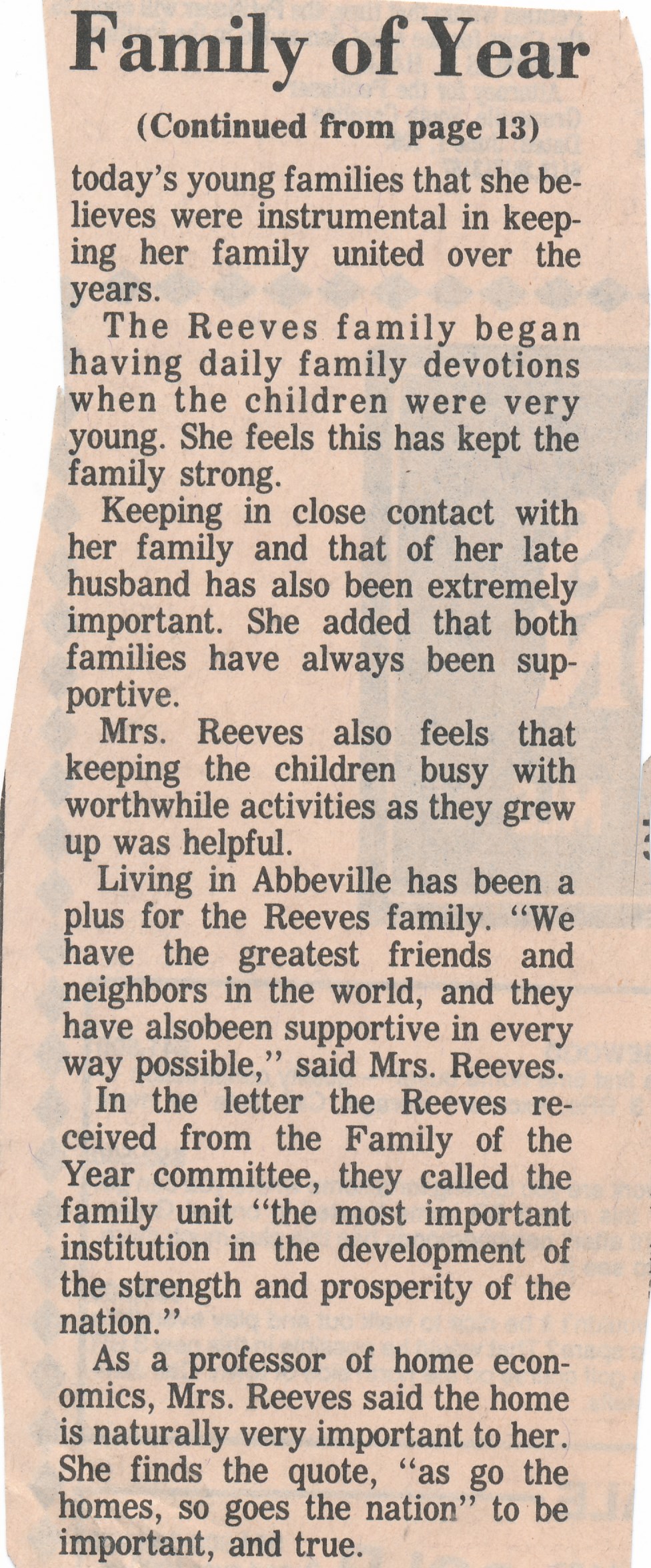 Family of Year

(Continued from page 13)

today's young families that she believes were instrumental in keeping her family united over the years.

The Reeves family began having daily family devotions when the children were very young. She feels this has kept the family strong.

Keeping in close contact with her family and that of her late husband has also been extremely important. She added that both families have always been supportive.

Mrs. Reeves also feels that keeping the children busy with worthwhile activities as they grew up was helpful.

Living in Abbeville has been a plus for the Reeves family. "We have the greatest friends and neighbors in the world, and they have alsobeen supportive in every way possible," said Mrs. Reeves.

In the letter the Reeves received from the Family of the Year committee, they called the family unit "the most important institution in the development of the strength and prosperity of the nation."

As a professor of home economics, Mrs. Reeves said the home is naturally very important to her. She finds the quote, "as go the homes, so goes the nation" to be important, and true.